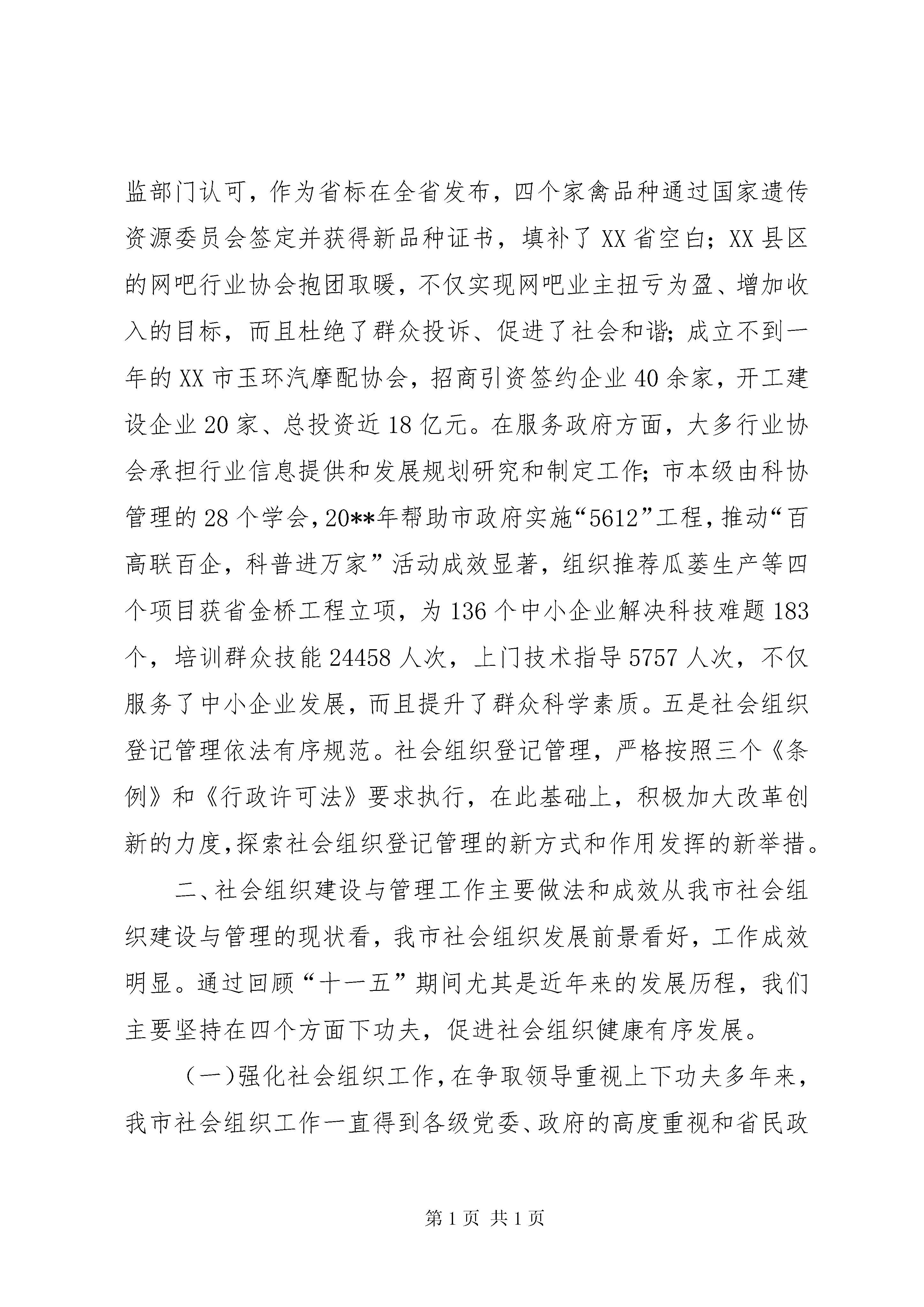 监部门认可，作为省标在全省发布，四个家禽品种通过国家遗传资源委员会签定并获得新品种证书，填补了XX省空白；XX县区的网吧行业协会抱团取暖，不仅实现网吧业主扭亏为盈、增加收入的目标，而且杜绝了群众投诉、促进了社会和谐；成立不到一年的XX市玉环汽摩配协会，招商引资签约企业40余家，开工建设企业20家、总投资近18亿元。在服务政府方面，大多行业协会承担行业信息提供和发展规划研究和制定工作；市本级由科协管理的28个学会，20**年帮助市政府实施“5612”工程，推动“百高联百企，科普进万家”活动成效显著，组织推荐瓜蒌生产等四个项目获省金桥工程立项，为136个中小企业解决科技难题183个，培训群众技能24458人次，上门技术指导5757人次，不仅服务了中小企业发展，而且提升了群众科学素质。五是社会组织登记管理依法有序规范。社会组织登记管理，严格按照三个《条例》和《行政许可法》要求执行，在此基础上，积极加大改革创新的力度，探索社会组织登记管理的新方式和作用发挥的新举措。

二、社会组织建设与管理工作主要做法和成效从我市社会组织建设与管理的现状看，我市社会组织发展前景看好，工作成效明显。通过回顾“十一五”期间尤其是近年来的发展历程，我们主要坚持在四个方面下功夫，促进社会组织健康有序发展。

（一）强化社会组织工作，在争取领导重视上下功夫多年来，我市社会组织工作一直得到各级党委、政府的高度重视和省民政

第1页 共1页